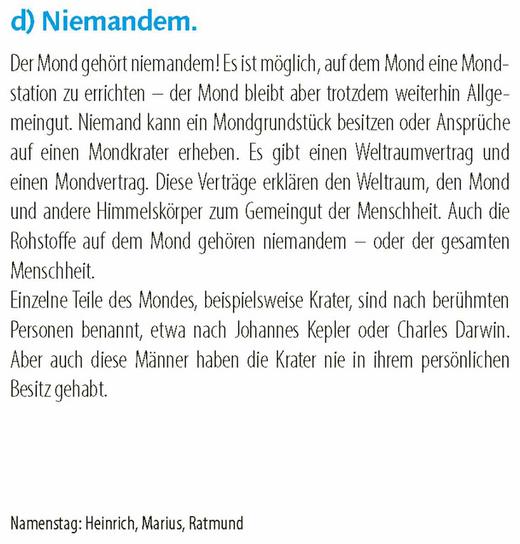 d) Niemandem.

Der Mond gehört niemandem! Es ist möglich, auf dem Mond eine Mondstation zu errichten – der Mond bleibt aber trotzdem weiterhin Allgemeingut. Niemand kann ein Mondgrundstück besitzen oder Ansprüche auf einen Mondkrater erheben. Es gibt einen Weltraumvertrag und einen Mondvertrag. Diese Verträge erklären den Weltraum, den Mond und andere Himmelskörper zum Gemeingut der Menschheit. Auch die Rohstoffe auf dem Mond gehören niemandem – oder der gesamten Menschheit.
Einzelne Teile des Mondes, beispielsweise Krater, sind nach berühmten Personen benannt, etwa nach Johannes Kepler oder Charles Darwin. Aber auch diese Männer haben die Krater nie in ihrem persönlichen Besitz gehabt.

Namenstag: Heinrich, Marius, Ratmund